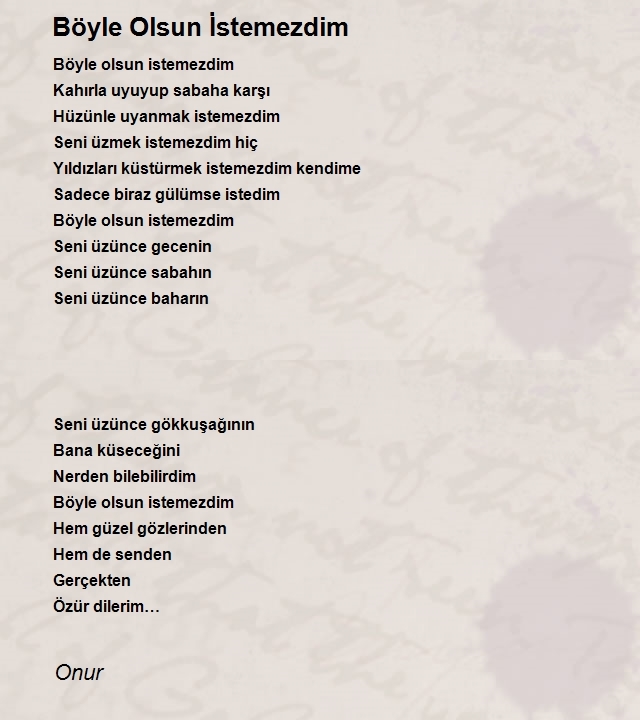 Böyle Olsun İstemezdim

Böyle olsun istemezdim
Kahırla uyuyup sabaha karşı
Hüzünle uyanmak istemezdim
Seni üzmek istemezdim hiç
Yıldızları küstürmek istemezdim kendime
Sadece biraz gülümse istedim
Böyle olsun istemezdim
Seni üzünce gecenin
Seni üzünce sabahın
Seni üzünce baharın

Seni üzünce gökkuşağının
Bana küseceğini
Nerden bilebilirdim
Böyle olsun istemezdim
Hem güzel gözlerinden
Hem de senden
Gerçekten
Özür dilerim…

Onur